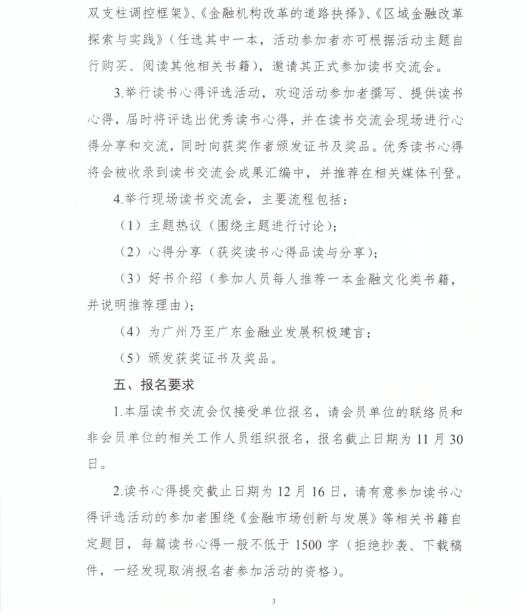 双支柱调控框架》、《金融机构改革的道路抉择》、《区域金融改革探索与实践》（任选其中一本，活动参加者亦可根据活动主题自行购买、阅读其他相关书籍），邀请其正式参加读书交流会。

3.举行读书心得评选活动，欢迎活动参加者撰写、提供读书心得，届时将评选出优秀读书心得，并在读书交流会现场进行心得分享和交流，同时向获奖作者颁发证书及奖品。优秀读书心得将会被收录到读书交流会成果汇编中，并推荐在相关媒体刊登。

4.举行现场读书交流会，主要流程包括：

（1）主题热议（围绕主题进行讨论）；

（2）心得分享（获奖读书心得品读与分享）；

（3）好书介绍（参加人员每人推荐一本金融文化类书籍，并说明推荐理由）；

（4）为广州乃至广东金融业发展积极建言；

（5）颁发获奖证书及奖品。

五、报名要求

1.本届读书交流会仅接受单位报名，请会员单位的联络员和非会员单位的相关工作人员组织报名，报名截止日期为 11 月 30 日。

2.读书心得提交截止日期为 12 月 16 日，请有意参加读书心得评选活动的参加者围绕《金融市场创新与发展》等相关书籍自定题目，每篇读书心得一般不低于 1500 字（拒绝抄袭、下载稿件，一经发现取消报名者参加活动的资格）。

3